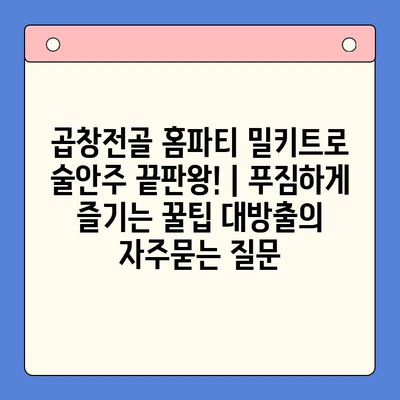 곱창전골 홈파티 밀키트로 술안주 끝판왕! | 푸짐하게 즐기는 꿀팁 대방출의 자주묻는 질문